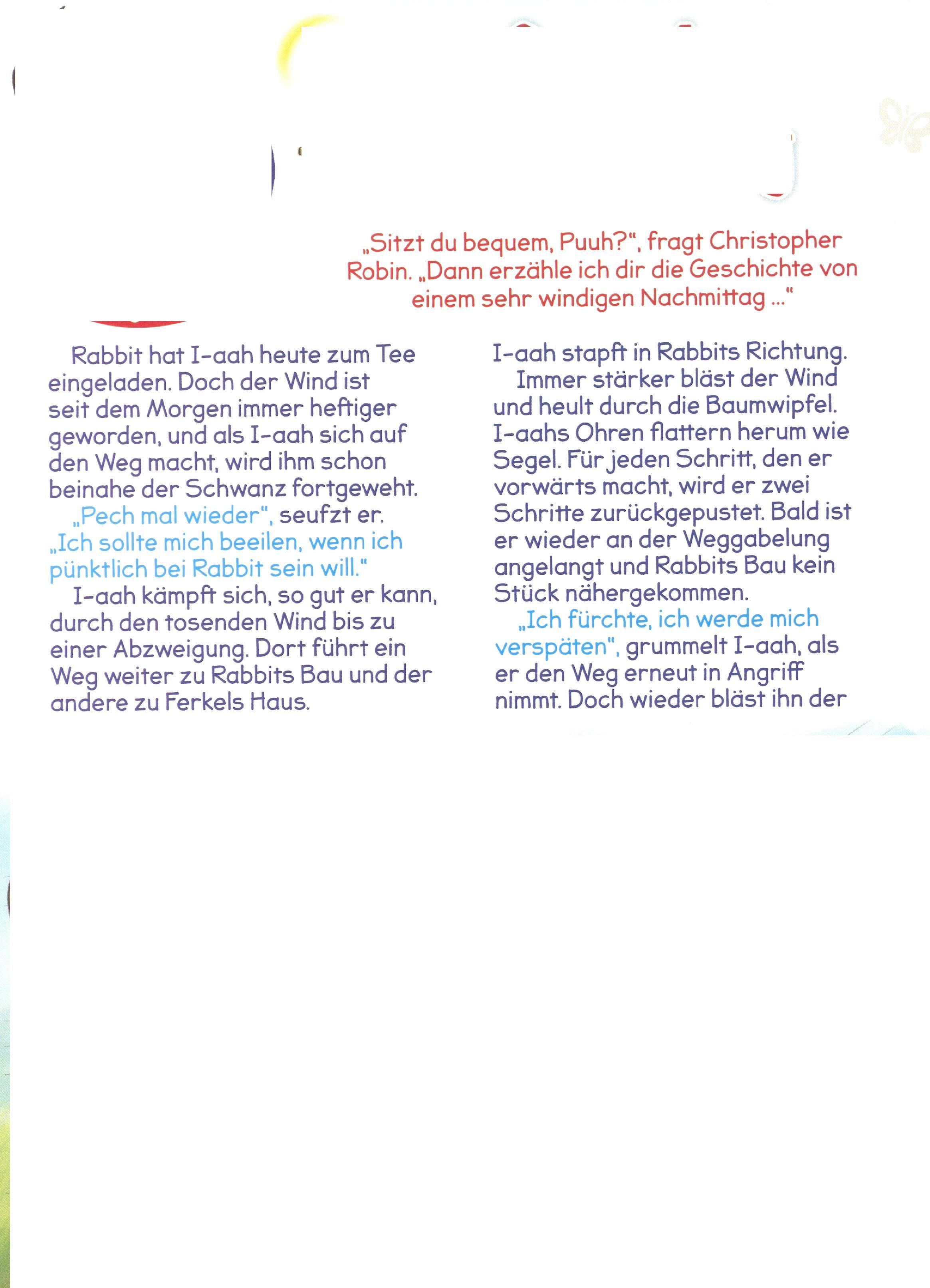 „Sitzt du bequem, Puuh?", fragt Christopher Robin. „Dann erzähle ich dir die Geschichte von einem sehr windigen Nachmittag ..."

Rabbit hat I-aah heute zum Tee eingeladen. Doch der Wind ist seit dem Morgen immer heftiger geworden, und als I-aah sich auf den Weg macht, wird ihm schon beinahe der Schwanz fortgeweht.

„Pech mal wieder", seufzt er. „Ich sollte mich beeilen, wenn ich pünktlich bei Rabbit sein will."

I-aah kämpft sich, so gut er kann, durch den tosenden Wind bis zu einer Abzweigung. Dort führt ein Weg weiter zu Rabbits Bau und der andere zu Ferkels Haus.

I-aah stapft in Rabbits Richtung.

Immer stärker bläst der Wind und heult durch die Baumwipfel. I-aahs Ohren flattern herum wie Segel. Für jeden Schritt, den er vorwärts macht, wird er zwei Schritte zurückgepustet. Bald ist er wieder an der Weggabelung angelangt und Rabbits Bau kein Stück nähergekommen.

„Ich fürchte, ich werde mich verspäten", grummelt I-aah, als er den Weg erneut in Angriff nimmt. Doch wieder bläst ihn der